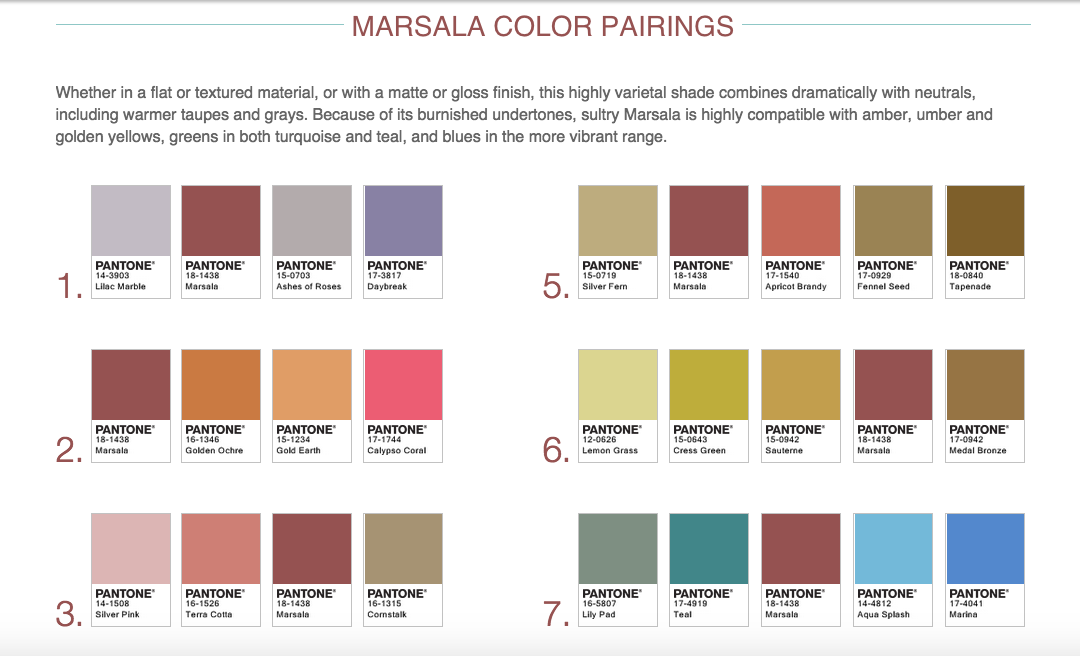 MARSALA COLOR PAIRINGS

Whether in a flat or textured material, or with a matte or gloss finish, this highly varietal shade combines dramatically with neutrals, including warmer taupes and grays. Because of its burnished undertones, sultry Marsala is highly compatible with amber, umber and golden yellows, greens in both turquoise and teal, and blues in the more vibrant range.

1.
PANTONE® 14-3903 Lilac Marble
PANTONE® 18-1438 Marsala
PANTONE® 15-0703 Ashes of Roses
PANTONE® 17-3817 Daybreak

2.
PANTONE® 18-1438 Marsala
PANTONE® 16-1346 Golden Ochre
PANTONE® 15-1234 Gold Earth
PANTONE® 17-1744 Calypso Coral

3.
PANTONE® 14-1508 Silver Pink
PANTONE® 16-1526 Terra Cotta
PANTONE® 18-1438 Marsala
PANTONE® 16-1315 Cornstalk

5.
PANTONE® 15-0719 Silver Fern
PANTONE® 18-1438 Marsala
PANTONE® 17-1540 Apricot Brandy
PANTONE® 17-0929 Fennel Seed
PANTONE® 18-0840 Tapenade

6.
PANTONE® 12-0626 Lemon Grass
PANTONE® 15-0643 Cress Green
PANTONE® 15-0942 Sauterne
PANTONE® 18-1438 Marsala
PANTONE® 17-0942 Medal Bronze

7.
PANTONE® 16-5807 Lily Pad
PANTONE® 17-4919 Teal
PANTONE® 18-1438 Marsala
PANTONE® 14-4812 Aqua Splash
PANTONE® 17-4041 Marina